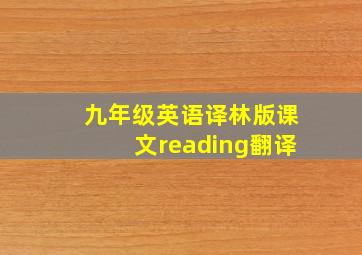 九年级英语译林版课文reading翻译